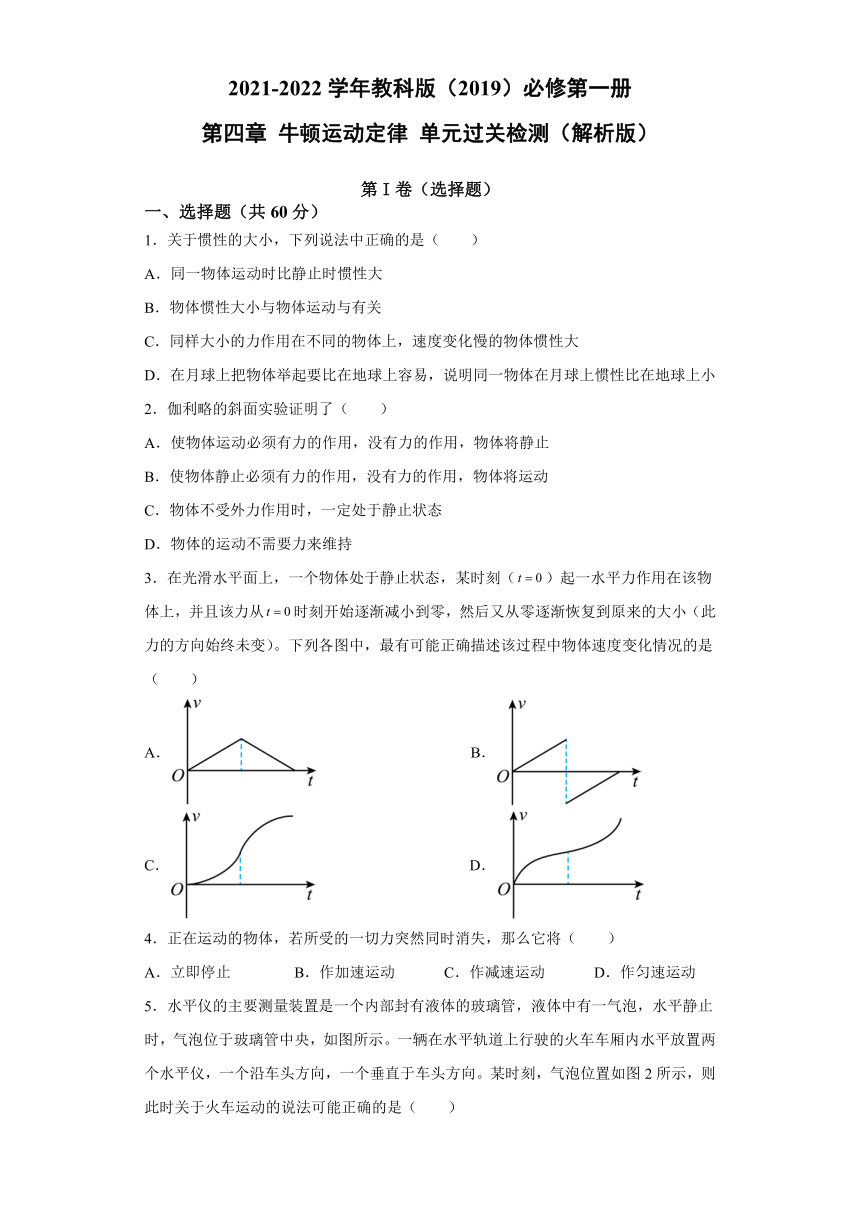 2021-2022 学年教科版（2019）必修第一册

第四章 牛顿运动定律 单元过关检测（解析版）

第 I 卷（选择题）

一、选择题（共 60 分）

1．关于惯性的大小，下列说法中正确的是（　　）

A．同一物体运动时比静止时惯性大

B．物体惯性大小与物体运动与有关

C．同样大小的力作用在不同的物体上，速度变化慢的物体惯性大

D．在月球上把物体举起要比在地球上容易，说明同一物体在月球上惯性比在地球上小

2．伽利略的斜面实验证明了（　　）

A．使物体运动必须有力的作用，没有力的作用，物体将静止

B．使物体静止必须有力的作用，没有力的作用，物体将运动

C．物体不受外力作用时，一定处于静止状态

D．物体的运动不需要力来维持

3．在光滑水平面上，一个物体处于静止状态，某时刻（$t=0$）起一水平力作用在该物体上，并且该力从$t=0$时刻开始逐渐减小到零，然后又从零逐渐恢复到原来的大小（此力的方向始终未变）。下列各图中，最有可能正确描述该过程中物体速度变化情况的是（　　）

A. $v$ $O$ $t$

B. $v$ $O$ $t$

C. $v$ $O$ $t$

D. $v$ $O$ $t$

4．正在运动的物体，若所受的一切力突然同时消失，那么它将（　　）

A．立即停止　　B．作加速运动　　C．作减速运动　　D．作匀速运动

5．水平仪的主要测量装置是一个内部封有液体的玻璃管，液体中有一气泡，水平静止时，气泡位于玻璃管中央，如图所示。一辆在水平轨道上行驶的火车车厢内水平放置两个水平仪，一个沿车头方向，一个垂直于车头方向。某时刻，气泡位置如图 2 所示，则此时关于火车运动的说法可能正确的是（　　）